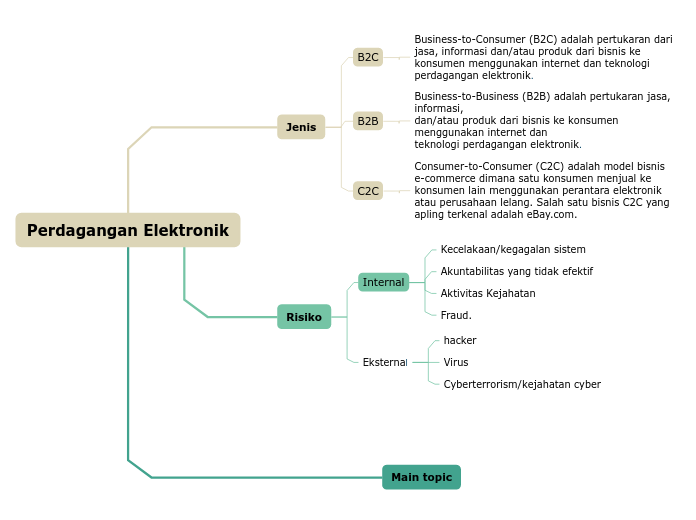 Perdagangan Elektronik

Jenis

B2C

Business-to-Consumer (B2C) adalah pertukaran dari jasa, informasi dan/atau produk dari bisnis ke konsumen menggunakan internet dan teknologi perdagangan elektronik.

B2B

Business-to-Business (B2B) adalah pertukaran jasa, informasi,
dan/atau produk dari bisnis ke konsumen menggunakan internet dan
teknologi perdagangan elektronik.

C2C

Consumer-to-Consumer (C2C) adalah model bisnis e-commerce dimana satu konsumen menjual ke konsumen lain menggunakan perantara elektronik atau perusahaan lelang. Salah satu bisnis C2C yang apling terkenal adalah eBay.com.

Risiko

Internal

Kecelakaan/kegagalan sistem

Akuntabilitas yang tidak efektif

Aktivitas Kejahatan

Fraud.

Eksternal

hacker

Virus

Cyberterrorism/kejahatan cyber

Main topic